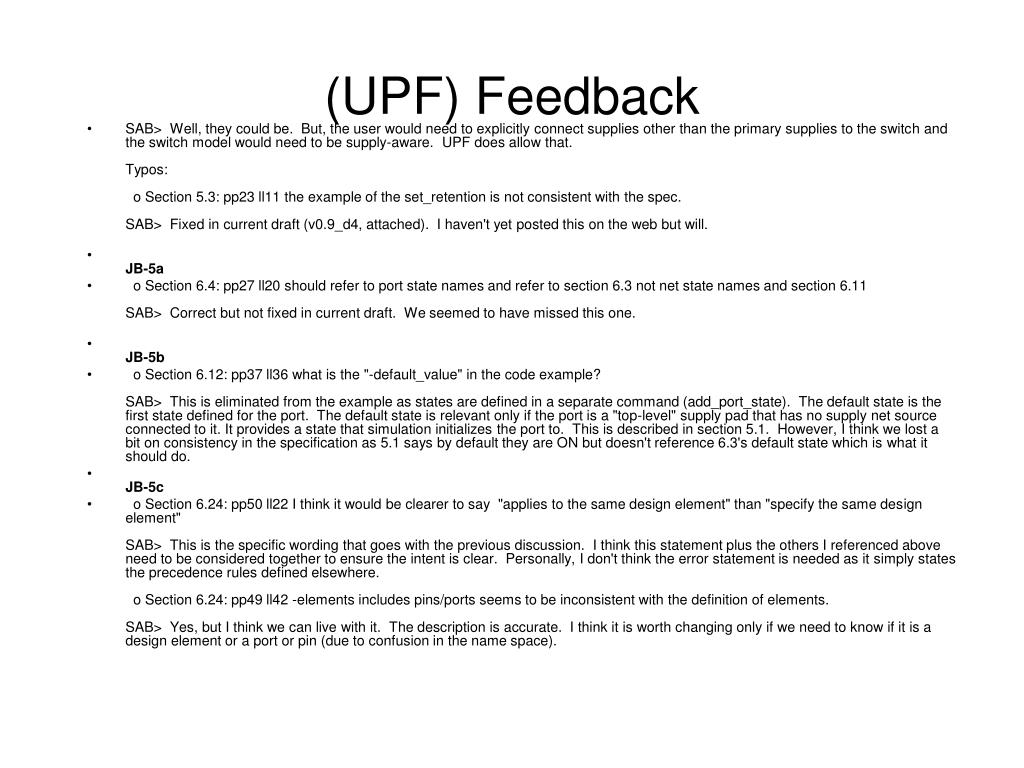 (UPF) Feedback

• SAB> Well, they could be. But, the user would need to explicitly connect supplies other than the primary supplies to the switch and the switch model would need to be supply-aware. UPF does allow that.

Typos:

o Section 5.3: pp23 ll11 the example of the set_retention is not consistent with the spec.

SAB> Fixed in current draft (v0.9_d4, attached). I haven't yet posted this on the web but will.

•
JB-5a

• o Section 6.4: pp27 ll20 should refer to port state names and refer to section 6.3 not net state names and section 6.11

SAB> Correct but not fixed in current draft. We seemed to have missed this one.

•
JB-5b

• o Section 6.12: pp37 ll36 what is the "-default_value" in the code example?

SAB> This is eliminated from the example as states are defined in a separate command (add_port_state). The default state is the first state defined for the port. The default state is relevant only if the port is a "top-level" supply pad that has no supply net source connected to it. It provides a state that simulation initializes the port to. This is described in section 5.1. However, I think we lost a bit on consistency in the specification as 5.1 says by default they are ON but doesn't reference 6.3's default state which is what it should do.

•
JB-5c

• o Section 6.24: pp50 ll22 I think it would be clearer to say "applies to the same design element" than "specify the same design element"

SAB> This is the specific wording that goes with the previous discussion. I think this statement plus the others I referenced above need to be considered together to ensure the intent is clear. Personally, I don't think the error statement is needed as it simply states the precedence rules defined elsewhere.

o Section 6.24: pp49 ll42 -elements includes pins/ports seems to be inconsistent with the definition of elements.

SAB> Yes, but I think we can live with it. The description is accurate. I think it is worth changing only if we need to know if it is a design element or a port or pin (due to confusion in the name space).